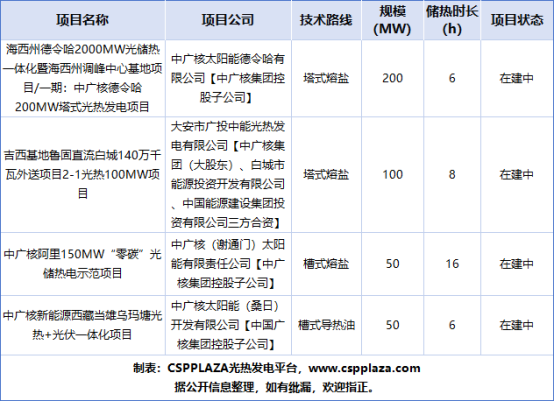 | 项目名称 | 项目公司 | 技术路线 | 规模(MW) | 储热时长(h) | 项目状态 |
|---|---|---|---|---|---|
| 海西州德令哈2000MW光储热一体化暨海西州调峰中心基地项目/一期：中广核德令哈200MW塔式光热发电项目 | 中广核太阳能德令哈有限公司【中广核集团控股子公司】 | 塔式熔盐 | 200 | 6 | 在建中 |
| 吉西基地鲁固直流白城140万千瓦外送项目2-1光热100MW项目 | 大安市广投中能光热发电有限公司【中广核集团（大股东）、白城市能源投资开发有限公司、中国能源建设集团投资有限公司三方合资】 | 塔式熔盐 | 100 | 8 | 在建中 |
| 中广核阿里150MW“零碳”光储热电示范项目 | 中广核（谢通门）太阳能有限责任公司【中广核集团控股子公司】 | 槽式熔盐 | 50 | 16 | 在建中 |
| 中广核新能源西藏当雄乌玛塘光热+光伏一体化项目 | 中广核太阳能（桑日）开发有限公司【中国广核集团控股子公司】 | 槽式导热油 | 50 | 6 | 在建中 |

制表：CSPPLAZA光热发电平台，www.cspplaza.com
据公开信息整理，如有纰漏，欢迎指正。